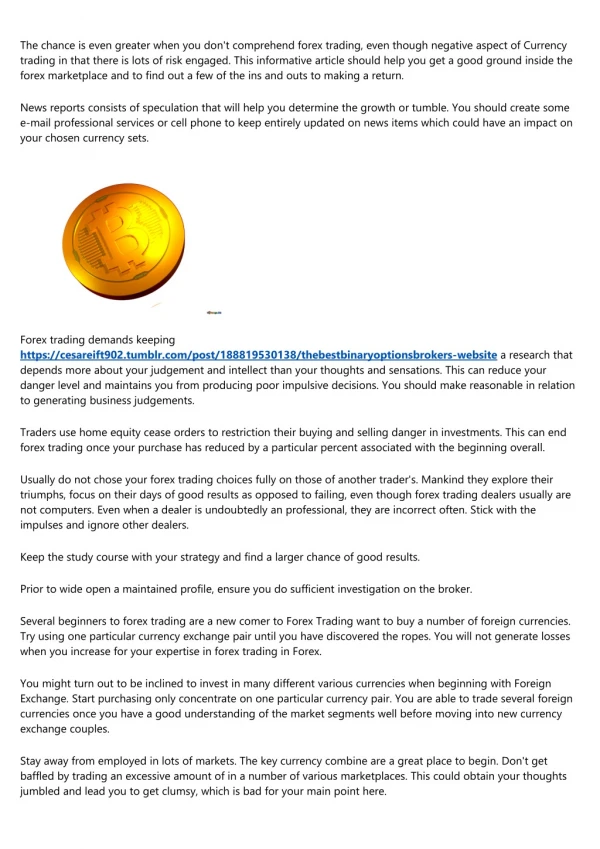 The chance is even greater when you don't comprehend forex trading, even though negative aspect of Currency trading in that there is lots of risk engaged. This informative article should help you get a good ground inside the forex marketplace and to find out a few of the ins and outs to making a return.

News reports consists of speculation that will help you determine the growth or tumble. You should create some e-mail professional services or cell phone to keep entirely updated on news items which could have an impact on your chosen currency sets.

Forex trading demands keeping https://cesareift902.tumblr.com/post/188819530138/thebestbinaryoptionsbrokers-website a research that depends more about your judgement and intellect than your thoughts and sensations. This can reduce your danger level and maintains you from producing poor impulsive decisions. You should make reasonable in relation to generating business judgements.

Traders use home equity cease orders to restriction their buying and selling danger in investments. This can end forex trading once your purchase has reduced by a particular percent associated with the beginning overall.

Usually do not chose your forex trading choices fully on those of another trader's. Mankind they explore their triumphs, focus on their days of good results as opposed to failing, even though forex trading dealers usually are not computers. Even when a dealer is undoubtedly an professional, they are incorrect often. Stick with the impulses and ignore other dealers.

Keep the study course with your strategy and find a larger chance of good results.

Prior to wide open a maintained profile, ensure you do sufficient investigation on the broker.

Several beginners to forex trading are a new comer to Forex Trading want to buy a number of foreign currencies. Try using one particular currency exchange pair until you have discovered the ropes. You will not generate losses when you increase for your expertise in forex trading in Forex.

You might turn out to be inclined to invest in many different various currencies when beginning with Foreign Exchange. Start purchasing only concentrate on one particular currency pair. You are able to trade several foreign currencies once you have a good understanding of the market segments well before moving into new currency exchange couples.

Stay away from employed in lots of markets. The key currency combine are a great place to begin. Don't get baffled by trading an excessive amount of in a number of various marketplaces. This could obtain your thoughts jumbled and lead you to get clumsy, which is bad for your main point here.